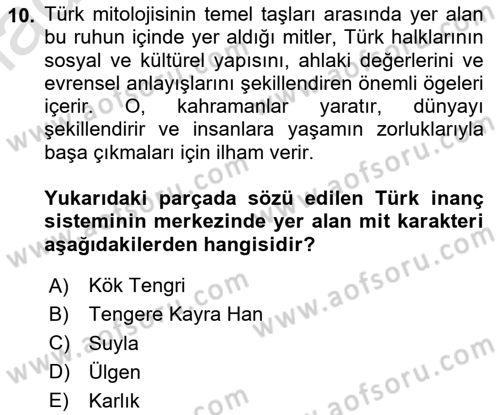 10. Türk mitolojisinin temel taşları arasında yer alan bu ruhun içinde yer aldığı mitler, Türk halklarının sosyal ve kültürel yapısını, ahlaki değerlerini ve evrensel anlayışlarını şekillendiren önemli ögeleri içerir. O, kahramanlar yaratır, dünyayı şekillendirir ve insanlara yaşamın zorluklarıyla başa çıkmaları için ilham verir.

Yukarıdaki parçada sözü edilen Türk inanç sisteminin merkezinde yer alan mit karakteri aşağıdakilerden hangisidir?

A) Kök Tengri
B) Tengere Kayra Han
C) Suyla
D) Ülgen
E) Karlık

www.aofsoru.com